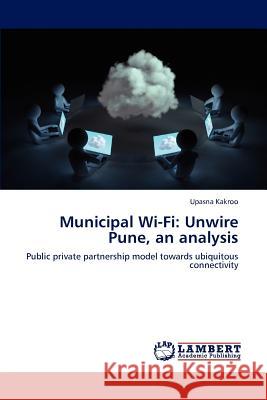 Upasna Kakroo

Municipal Wi-Fi: Unwire Pune, an analysis

Public private partnership model towards ubiquitous connectivity

LAP LAMBERT Academic Publishing

Kraina Książek